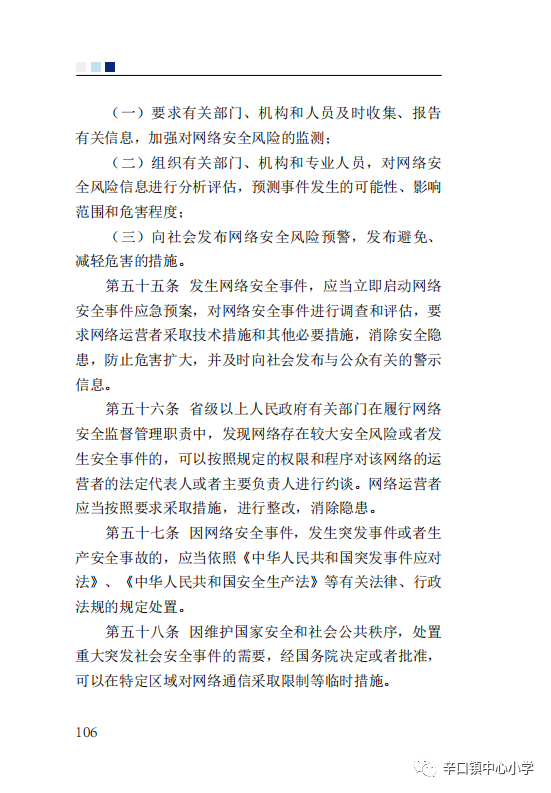 （一）要求有关部门、机构和人员及时收集、报告有关信息，加强对网络安全风险的监测；

（二）组织有关部门、机构和专业人员，对网络安全风险信息进行分析评估，预测事件发生的可能性、影响范围和危害程度；

（三）向社会发布网络安全风险预警，发布避免、减轻危害的措施。

第五十五条　发生网络安全事件，应当立即启动网络安全事件应急预案，对网络安全事件进行调查和评估，要求网络运营者采取技术措施和其他必要措施，消除安全隐患，防止危害扩大，并及时向社会发布与公众有关的警示信息。

第五十六条　省级以上人民政府有关部门在履行网络安全监督管理职责中，发现网络存在较大安全风险或者发生安全事件的，可以按照规定的权限和程序对该网络的运营者的法定代表人或者主要负责人进行约谈。网络运营者应当按照要求采取措施，进行整改，消除隐患。

第五十七条　因网络安全事件，发生突发事件或者生产安全事故的，应当依照《中华人民共和国突发事件应对法》、《中华人民共和国安全生产法》等有关法律、行政法规的规定处置。

第五十八条　因维护国家安全和社会公共秩序，处置重大突发社会安全事件的需要，经国务院决定或者批准，可以在特定区域对网络通信采取限制等临时措施。

106

辛口镇中心小学